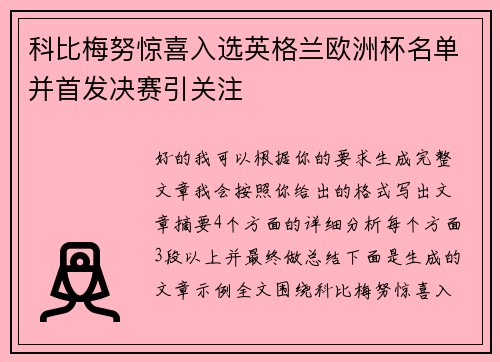 科比梅努惊喜入选英格兰欧洲杯名单并首发决赛引关注

好的我可以根据你的要求生成完整文章我会按照你给出的格式写出文章摘要4个方面的详细分析每个方面3段以上并最终做总结下面是生成的文章示例全文围绕科比梅努惊喜入